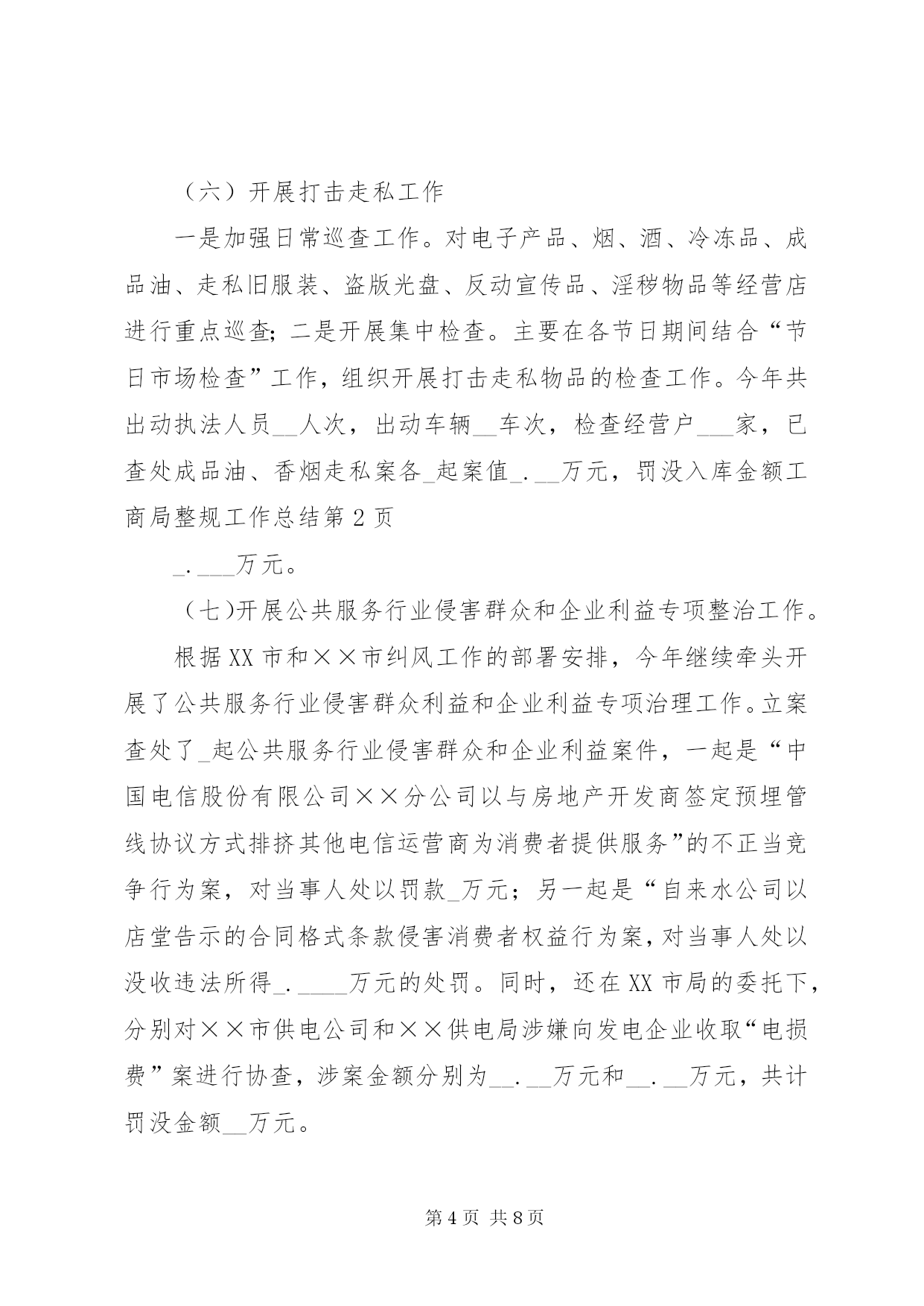 （六）开展打击走私工作

一是加强日常巡查工作。对电子产品、烟、酒、冷冻品、成品油、走私旧服装、盗版光盘、反动宣传品、淫秽物品等经营店进行重点巡查；二是开展集中检查。主要在各节日期间结合“节日市场检查”工作，组织开展打击走私物品的检查工作。今年共出动执法人员__人次，出动车辆__车次，检查经营户___家，已查处成品油、香烟走私案各_起案值_.__万元，罚没入库金额工商局整规工作总结第2页

_.___万元。

（七）开展公共服务行业侵害群众和企业利益专项整治工作。

根据XX市和××市纠风工作的部署安排，今年继续牵头开展了公共服务行业侵害群众利益和企业利益专项治理工作。立案查处了_起公共服务行业侵害群众和企业利益案件，一起是“中国电信股份有限公司××分公司以与房地产开发商签定预埋管线协议方式排挤其他电信运营商为消费者提供服务”的不正当竞争行为案，对当事人处以罚款_万元；另一起是“自来水公司以店堂告示的合同格式条款侵害消费者权益行为案，对当事人处以没收违法所得_.____万元的处罚。同时，还在XX市局的委托下，分别对××市供电公司和××供电局涉嫌向发电企业收取“电损费”案进行协查，涉案金额分别为__.__万元和__.__万元，共计罚没金额__万元。

第4页 共8页